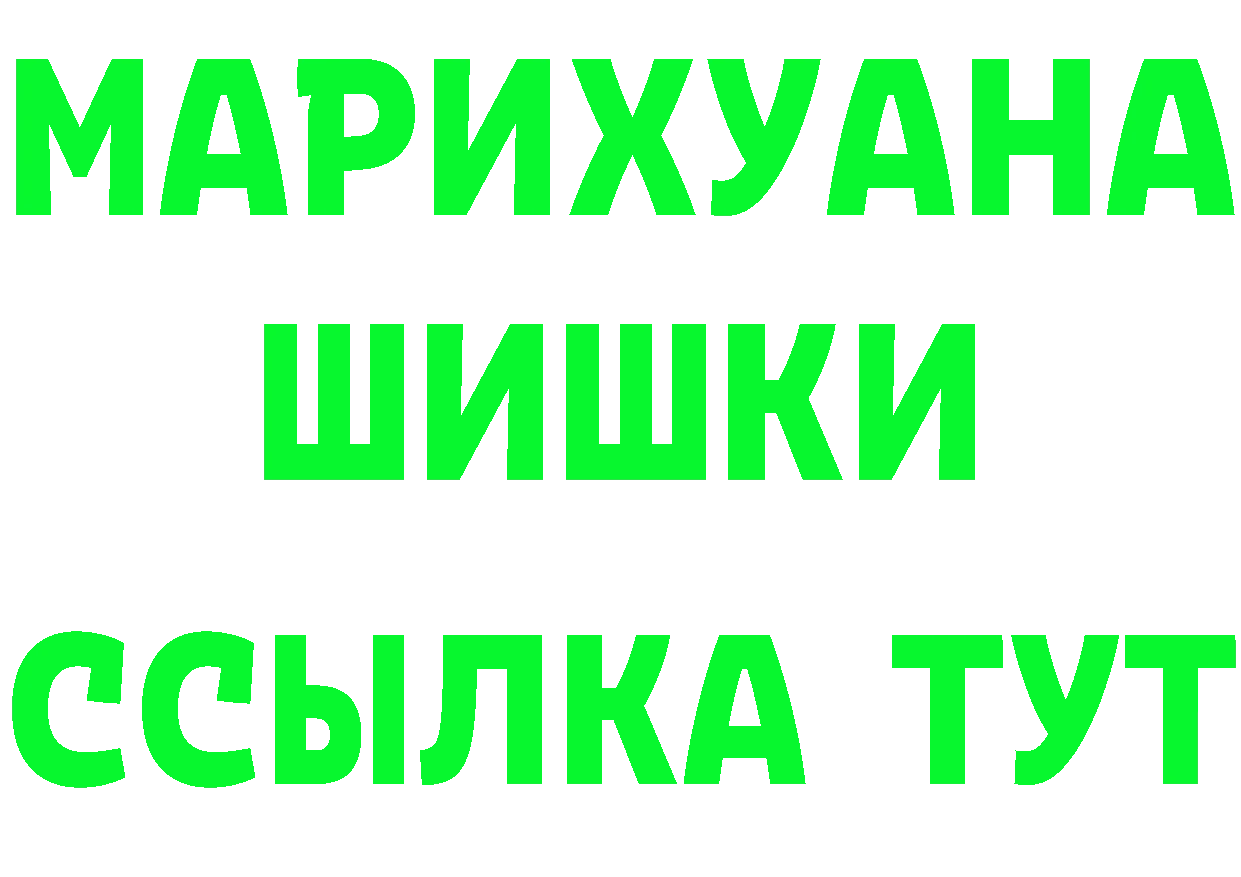 МАРИХУАНА
ШИШКИ
ССЫЛКА ТУТ